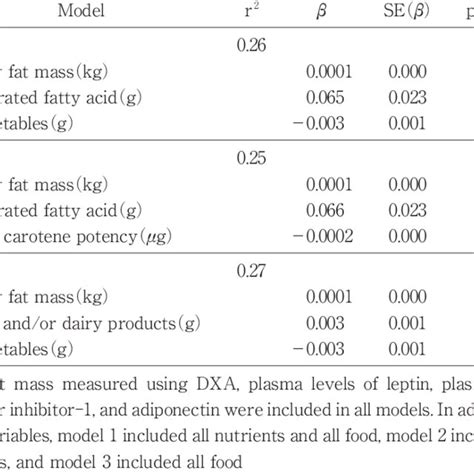 | Model | $r^2$ | $\beta$ | SE($\beta$) | p |
|---|---|---|---|---|
| | 0.26 | | | |
| r fat mass(kg) | | 0.0001 | 0.000 | |
| rated fatty acid(g) | | 0.065 | 0.023 | |
| etables(g) | | −0.003 | 0.001 | |
| | 0.25 | | | |
| r fat mass(kg) | | 0.0001 | 0.000 | |
| rated fatty acid(g) | | 0.066 | 0.023 | |
| carotene potency($\mu$g) | | −0.0002 | 0.000 | |
| | 0.27 | | | |
| r fat mass(kg) | | 0.0001 | 0.000 | |
| and/or dairy products(g) | | 0.003 | 0.001 | |
| etables(g) | | −0.003 | 0.001 | |

t mass measured using DXA, plasma levels of leptin, plas r inhibitor-1, and adiponectin were included in all models. In ad riables, model 1 included all nutrients and all food, model 2 inc s, and model 3 included all food